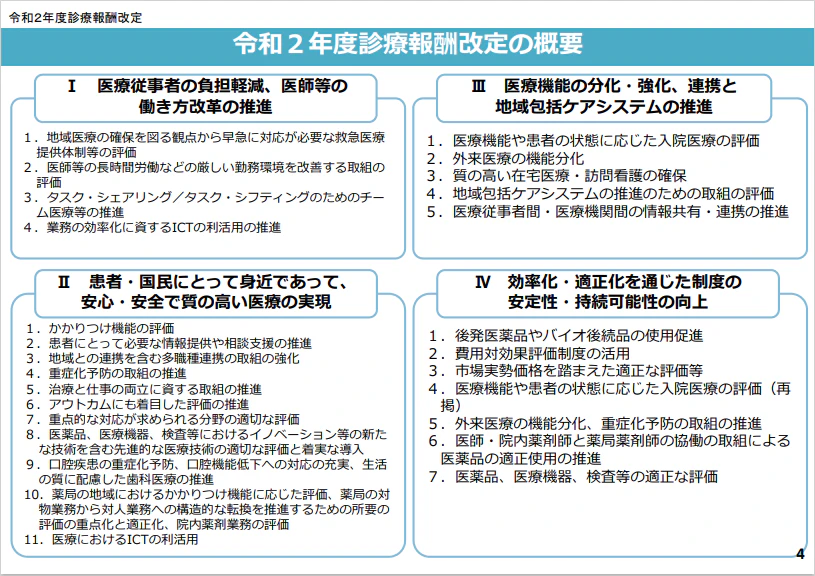 令和2年度診療報酬改定

令和２年度診療報酬改定の概要

Ⅰ　医療従事者の負担軽減、医師等の働き方改革の推進

１．地域医療の確保を図る観点から早急に対応が必要な救急医療提供体制等の評価
２．医師等の長時間労働などの厳しい勤務環境を改善する取組の評価
３．タスク・シェアリング／タスク・シフティングのためのチーム医療等の推進
４．業務の効率化に資するICTの利活用の推進

Ⅱ　患者・国民にとって身近であって、安心・安全で質の高い医療の実現

１．かかりつけ機能の評価
２．患者にとって必要な情報提供や相談支援の推進
３．地域との連携を含む多職種連携の取組の強化
４．重症化予防の取組の推進
５．治療と仕事の両立に資する取組の推進
６．アウトカムにも着目した評価の推進
７．重点的な対応が求められる分野の適切な評価
８．医薬品、医療機器、検査等におけるイノベーション等の新たな技術を含む先進的な医療技術の適切な評価と着実な導入
９．口腔疾患の重症化予防、口腔機能低下への対応の充実、生活の質に配慮した歯科医療の推進
10．薬局の地域におけるかかりつけ機能に応じた評価、薬局の対物業務から対人業務への構造的な転換を推進するための所要の評価の重点化と適正化、院内薬剤業務の評価
11．医療におけるICTの利活用

Ⅲ　医療機能の分化・強化、連携と地域包括ケアシステムの推進

１．医療機能や患者の状態に応じた入院医療の評価
２．外来医療の機能分化
３．質の高い在宅医療・訪問看護の確保
４．地域包括ケアシステムの推進のための取組の評価
５．医療従事者間・医療機関間の情報共有・連携の推進

Ⅳ　効率化・適正化を通じた制度の安定性・持続可能性の向上

１．後発医薬品やバイオ後続品の使用促進
２．費用対効果評価制度の活用
３．市場実勢価格を踏まえた適正な評価等
４．医療機能や患者の状態に応じた入院医療の評価（再掲）
５．外来医療の機能分化、重症化予防の取組の推進
６．医師・院内薬剤師と薬局薬剤師の協働の取組による医薬品の適正使用の推進
７．医薬品、医療機器、検査等の適正な評価

4